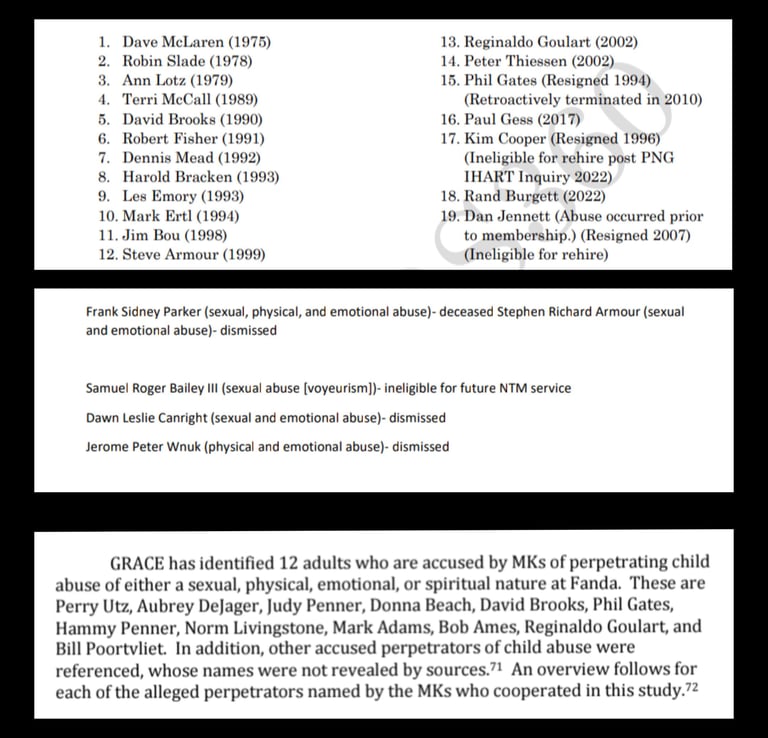 1. Dave McLaren (1975)
2. Robin Slade (1978)
3. Ann Lotz (1979)
4. Terri McCall (1989)
5. David Brooks (1990)
6. Robert Fisher (1991)
7. Dennis Mead (1992)
8. Harold Bracken (1993)
9. Les Emory (1993)
10. Mark Ertl (1994)
11. Jim Bou (1998)
12. Steve Armour (1999)

13. Reginaldo Goulart (2002)
14. Peter Thiessen (2002)
15. Phil Gates (Resigned 1994) (Retroactively terminated in 2010)
16. Paul Gess (2017)
17. Kim Cooper (Resigned 1996) (Ineligible for rehire post PNG IHART Inquiry 2022)
18. Rand Burgett (2022)
19. Dan Jennett (Abuse occurred prior to membership.) (Resigned 2007) (Ineligible for rehire)

Frank Sidney Parker (sexual, physical, and emotional abuse)- deceased Stephen Richard Armour (sexual and emotional abuse)- dismissed

Samuel Roger Bailey III (sexual abuse [voyeurism])- ineligible for future NTM service

Dawn Leslie Canright (sexual and emotional abuse)- dismissed

Jerome Peter Wnuk (physical and emotional abuse)- dismissed

GRACE has identified 12 adults who are accused by MKs of perpetrating child abuse of either a sexual, physical, emotional, or spiritual nature at Fanda. These are Perry Utz, Aubrey DeJager, Judy Penner, Donna Beach, David Brooks, Phil Gates, Hammy Penner, Norm Livingstone, Mark Adams, Bob Ames, Reginaldo Goulart, and Bill Poortvliet. In addition, other accused perpetrators of child abuse were referenced, whose names were not revealed by sources.$^{71}$ An overview follows for each of the alleged perpetrators named by the MKs who cooperated in this study.$^{72}$